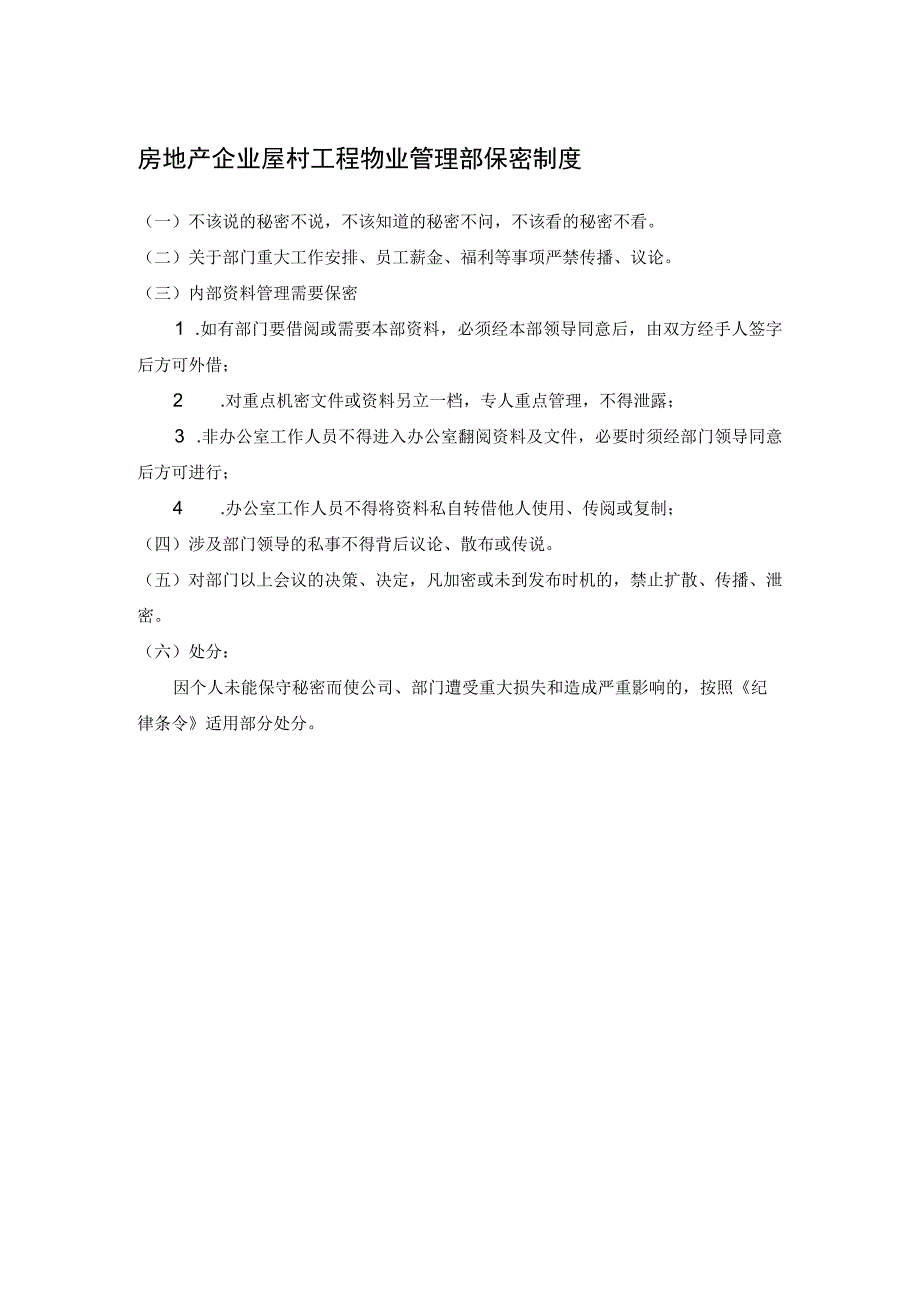 房地产企业屋村工程物业管理部保密制度

（一）不该说的秘密不说，不该知道的秘密不问，不该看的秘密不看。

（二）关于部门重大工作安排、员工薪金、福利等事项严禁传播、议论。

（三）内部资料管理需要保密

1 .如有部门要借阅或需要本部资料，必须经本部领导同意后，由双方经手人签字后方可外借；

2 .对重点机密文件或资料另立一档，专人重点管理，不得泄露；

3 .非办公室工作人员不得进入办公室翻阅资料及文件，必要时须经部门领导同意后方可进行；

4 .办公室工作人员不得将资料私自转借他人使用、传阅或复制；

（四）涉及部门领导的私事不得背后议论、散布或传说。

（五）对部门以上会议的决策、决定，凡加密或未到发布时机的，禁止扩散、传播、泄密。

（六）处分：

因个人未能保守秘密而使公司、部门遭受重大损失和造成严重影响的，按照《纪律条令》适用部分处分。